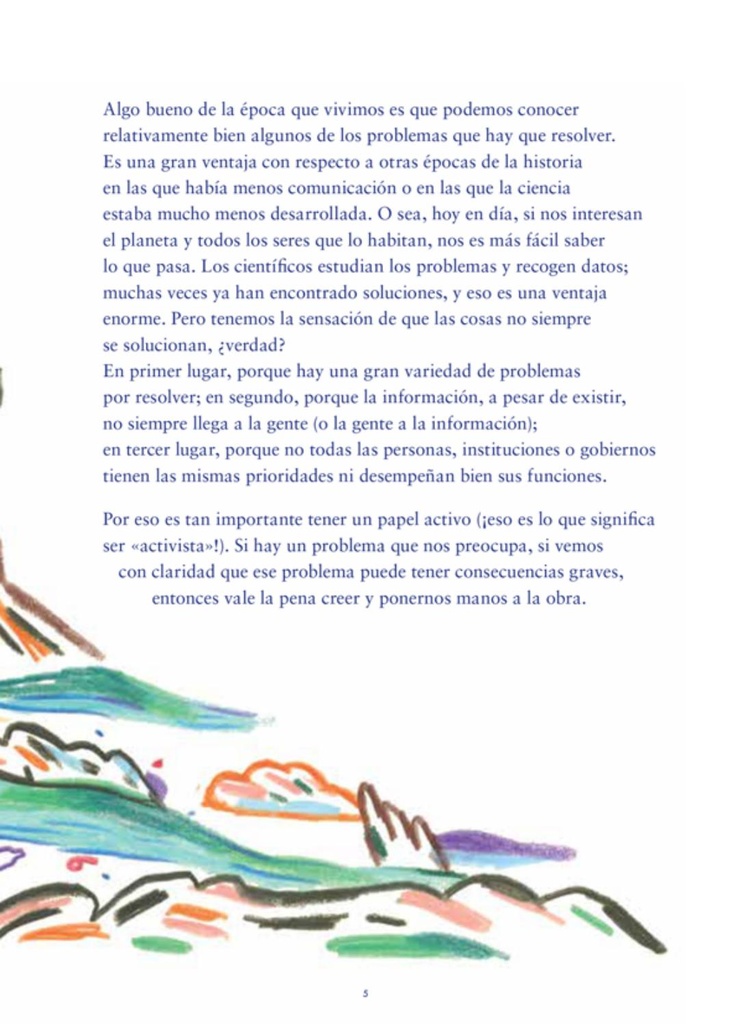 Algo bueno de la época que vivimos es que podemos conocer relativamente bien algunos de los problemas que hay que resolver. Es una gran ventaja con respecto a otras épocas de la historia en las que había menos comunicación o en las que la ciencia estaba mucho menos desarrollada. O sea, hoy en día, si nos interesan el planeta y todos los seres que lo habitan, nos es más fácil saber lo que pasa. Los científicos estudian los problemas y recogen datos; muchas veces ya han encontrado soluciones, y eso es una ventaja enorme. Pero tenemos la sensación de que las cosas no siempre se solucionan, ¿verdad?
En primer lugar, porque hay una gran variedad de problemas por resolver; en segundo, porque la información, a pesar de existir, no siempre llega a la gente (o la gente a la información); en tercer lugar, porque no todas las personas, instituciones o gobiernos tienen las mismas prioridades ni desempeñan bien sus funciones.

Por eso es tan importante tener un papel activo (¡eso es lo que significa ser «activista»!). Si hay un problema que nos preocupa, si vemos con claridad que ese problema puede tener consecuencias graves, entonces vale la pena creer y ponernos manos a la obra.

5